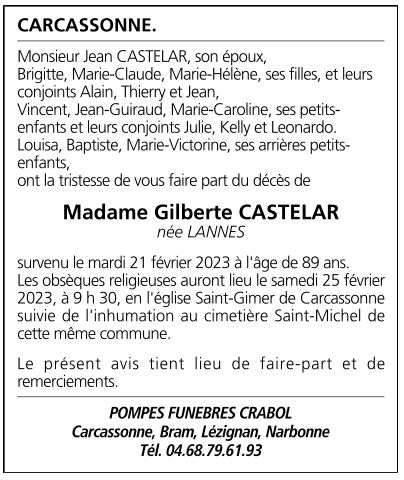 CARCASSONNE.

Monsieur Jean CASTELAR, son époux,
Brigitte, Marie-Claude, Marie-Hélène, ses filles, et leurs conjoints Alain, Thierry et Jean,
Vincent, Jean-Guiraud, Marie-Caroline, ses petits-enfants et leurs conjoints Julie, Kelly et Leonardo.
Louisa, Baptiste, Marie-Victorine, ses arrières petits-enfants,
ont la tristesse de vous faire part du décès de

Madame Gilberte CASTELAR
née LANNES

survenu le mardi 21 février 2023 à l'âge de 89 ans.
Les obsèques religieuses auront lieu le samedi 25 février 2023, à 9 h 30, en l'église Saint-Gimer de Carcassonne suivie de l'inhumation au cimetière Saint-Michel de cette même commune.

Le présent avis tient lieu de faire-part et de remerciements.

POMPES FUNEBRES CRABOL
Carcassonne, Bram, Lézignan, Narbonne
Tél. 04.68.79.61.93